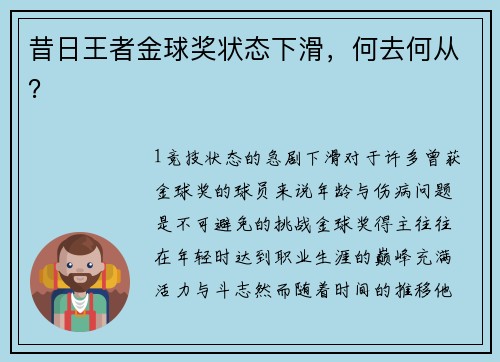 昔日王者金球奖状态下滑，何去何从？

1竞技状态的急剧下滑对于许多曾获金球奖的球员来说年龄与伤病问题是不可避免的挑战金球奖得主往往在年轻时达到职业生涯的巅峰充满活力与斗志然而随着时间的推移他